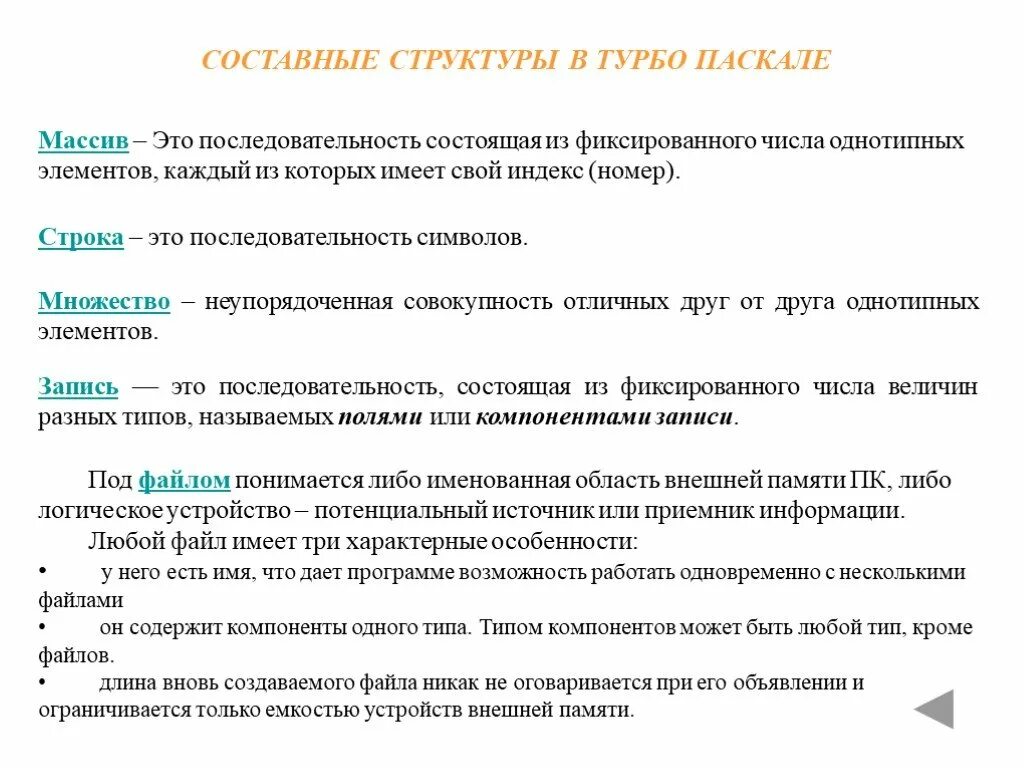 СОСТАВНЫЕ СТРУКТУРЫ В ТУРБО ПАСКАЛЕ

Массив – Это последовательность состоящая из фиксированного числа однотипных элементов, каждый из которых имеет свой индекс (номер).

Строка – это последовательность символов.

Множество – неупорядоченная совокупность отличных друг от друга однотипных элементов.

Запись — это последовательность, состоящая из фиксированного числа величин разных типов, называемых полями или компонентами записи.

Под файлом понимается либо именованная область внешней памяти ПК, либо логическое устройство – потенциальный источник или приемник информации.

Любой файл имеет три характерные особенности:

• у него есть имя, что дает программе возможность работать одновременно с несколькими файлами

• он содержит компоненты одного типа. Типом компонентов может быть любой тип, кроме файлов.

• длина вновь создаваемого файла никак не оговаривается при его объявлении и ограничивается только емкостью устройств внешней памяти.